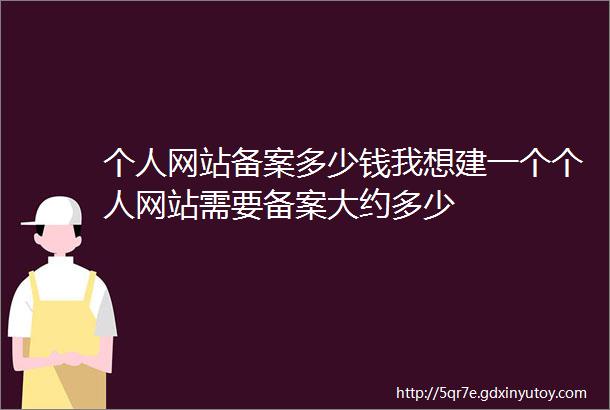 个人网站备案多少钱我想建一个个人网站需要备案大约多少

http://5qr7e.gdxinyutoy.com